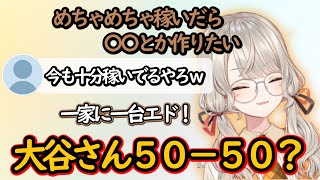 めちゃめちゃ稼いだら
〇〇とか作りたい

今も十分稼いでるやろw

一家に一台エド！

大谷さん50－50？